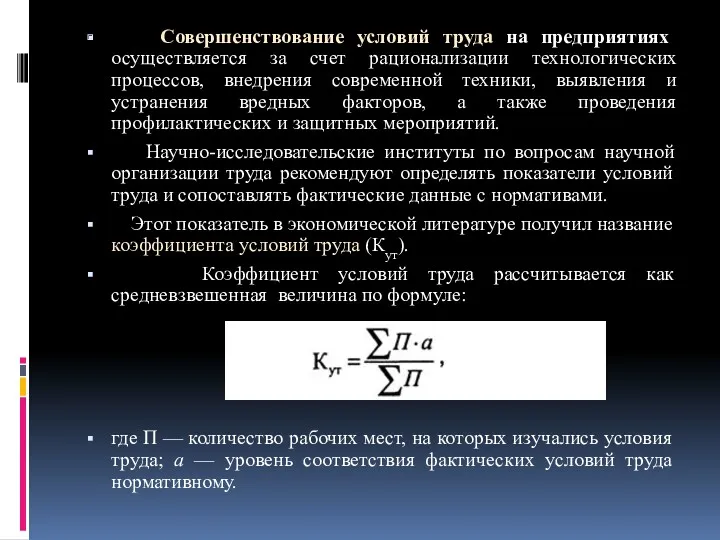 Совершенствование условий труда на предприятиях осуществляется за счет рационализации технологических процессов, внедрения современной техники, выявления и устранения вредных факторов, а также проведения профилактических и защитных мероприятий.

Научно-исследовательские институты по вопросам научной организации труда рекомендуют определять показатели условий труда и сопоставлять фактические данные с нормативами.

Этот показатель в экономической литературе получил название коэффициента условий труда ($К_{ут}$).

Коэффициент условий труда рассчитывается как средневзвешенная величина по формуле:

$К_{ут} = \frac{\sum П \cdot a}{\sum П}$,

где П — количество рабочих мест, на которых изучались условия труда; $a$ — уровень соответствия фактических условий труда нормативному.